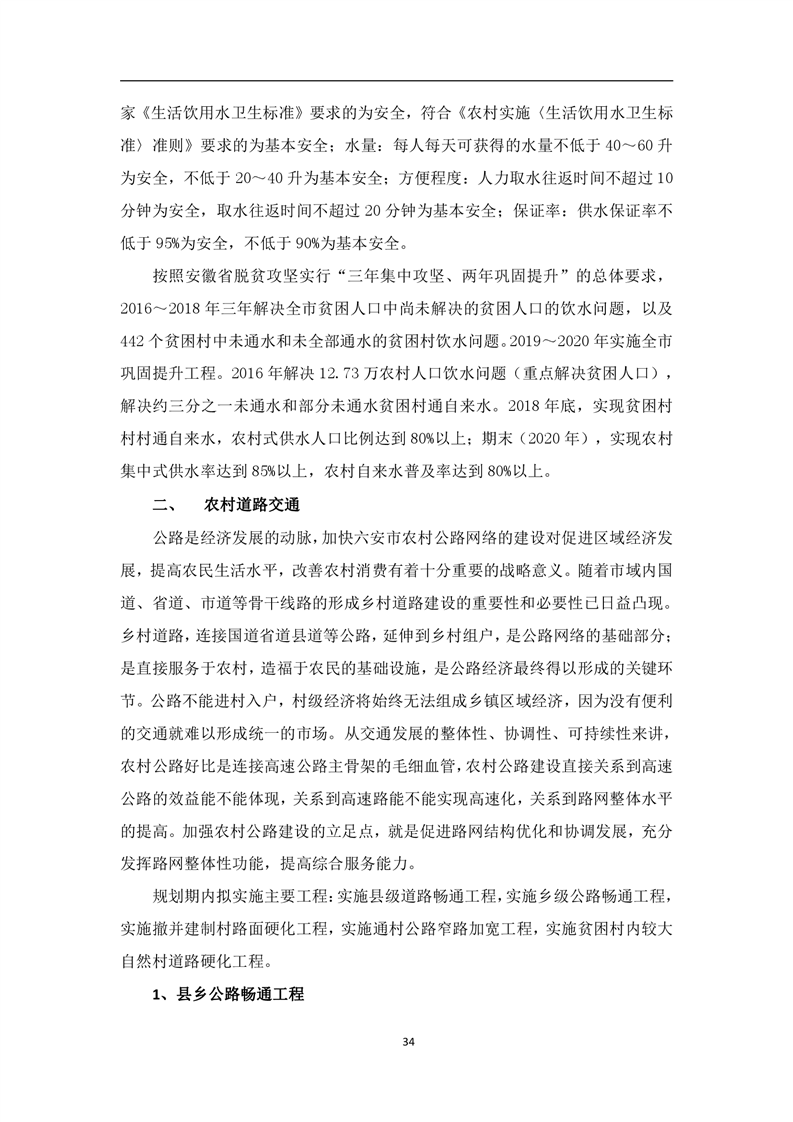 家《生活饮用水卫生标准》要求的为安全，符合《农村实施〈生活饮用水卫生标准〉准则》要求的为基本安全；水量：每人每天可获得的水量不低于 40～60 升为安全，不低于 20～40 升为基本安全；方便程度：人力取水往返时间不超过 10 分钟为安全，取水往返时间不超过 20 分钟为基本安全；保证率：供水保证率不低于 95%为安全，不低于 90%为基本安全。

按照安徽省脱贫攻坚实行“三年集中攻坚、两年巩固提升”的总体要求，2016～2018 年三年解决全市贫困人口中尚未解决的贫困人口的饮水问题，以及 442 个贫困村中未通水和未全部通水的贫困村饮水问题。2019～2020 年实施全市巩固提升工程。2016 年解决 12.73 万农村人口饮水问题（重点解决贫困人口），解决约三分之一未通水和部分未通水贫困村通自来水。2018 年底，实现贫困村村村通自来水，农村式供水人口比例达到 80%以上；期末（2020 年），实现农村集中式供水率达到 85%以上，农村自来水普及率达到 80%以上。

二、 农村道路交通

公路是经济发展的动脉，加快六安市农村公路网络的建设对促进区域经济发展，提高农民生活水平，改善农村消费有着十分重要的战略意义。随着市域内国道、省道、市道等骨干线路的形成乡村道路建设的重要性和必要性已日益凸现。乡村道路，连接国道省道县道等公路，延伸到乡村组户，是公路网络的基础部分；是直接服务于农村，造福于农民的基础设施，是公路经济最终得以形成的关键环节。公路不能进村入户，村级经济将始终无法组成乡镇区域经济，因为没有便利的交通就难以形成统一的市场。从交通发展的整体性、协调性、可持续性来讲，农村公路好比是连接高速公路主骨架的毛细血管，农村公路建设直接关系到高速公路的效益能不能体现，关系到高速路能不能实现高速化，关系到路网整体水平的提高。加强农村公路建设的立足点，就是促进路网结构优化和协调发展，充分发挥路网整体性功能，提高综合服务能力。

规划期内拟实施主要工程：实施县级道路畅通工程，实施乡级公路畅通工程，实施撤并建制村路面硬化工程，实施通村公路窄路加宽工程，实施贫困村内较大自然村道路硬化工程。

1、县乡公路畅通工程

34